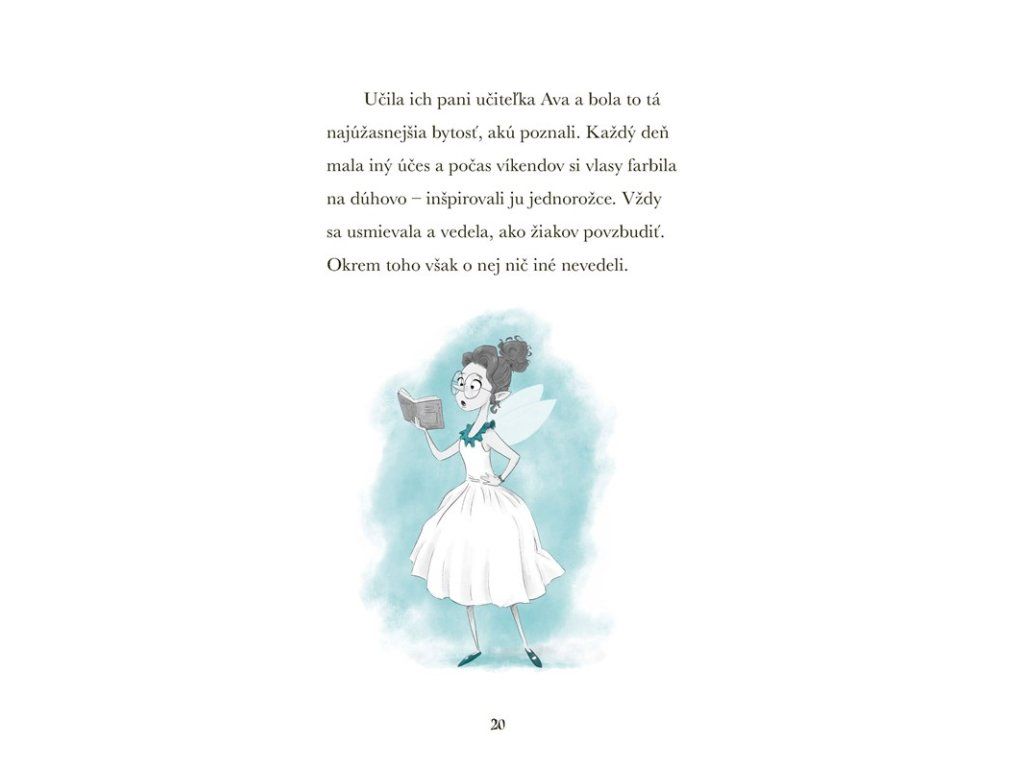 Učila ich pani učiteľka Ava a bola to tá najúžasnejšia bytosť, akú poznali. Každý deň mala iný účes a počas víkendov si vlasy farbila na dúhovo – inšpirovali ju jednorožce. Vždy sa usmievala a vedela, ako žiakov povzbudiť. Okrem toho však o nej nič iné nevedeli.

20